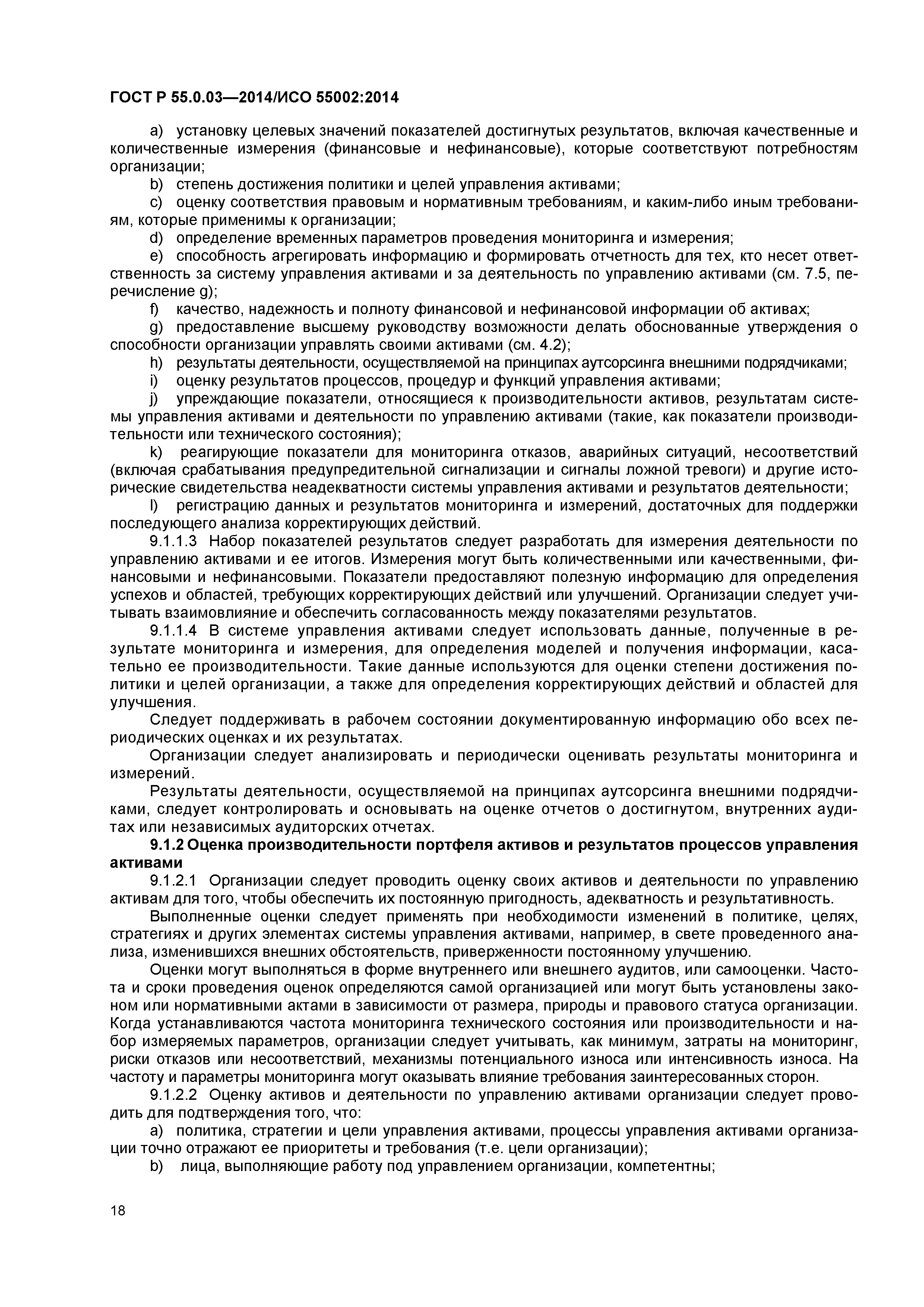 ГОСТ Р 55.0.03—2014/ИСО 55002:2014

a) установку целевых значений показателей достигнутых результатов, включая качественные и количественные измерения (финансовые и нефинансовые), которые соответствуют потребностям организации;

b) степень достижения политики и целей управления активами;

c) оценку соответствия правовым и нормативным требованиям, и каким-либо иным требованиям, которые применимы к организации;

d) определение временных параметров проведения мониторинга и измерения;

e) способность агрегировать информацию и формировать отчетность для тех, кто несет ответственность за систему управления активами и за деятельность по управлению активами (см. 7.5, перечисление g);

f) качество, надежность и полноту финансовой и нефинансовой информации об активах;

g) предоставление высшему руководству возможности делать обоснованные утверждения о способности организации управлять своими активами (см. 4.2);

h) результаты деятельности, осуществляемой на принципах аутсорсинга внешними подрядчиками;

i) оценку результатов процессов, процедур и функций управления активами;

j) упреждающие показатели, относящиеся к производительности активов, результатам системы управления активами и деятельности по управлению активами (такие, как показатели производительности или технического состояния);

k) реагирующие показатели для мониторинга отказов, аварийных ситуаций, несоответствий (включая срабатывания предупредительной сигнализации и сигналы ложной тревоги) и другие исторические свидетельства неадекватности системы управления активами и результатов деятельности;

l) регистрацию данных и результатов мониторинга и измерений, достаточных для поддержки последующего анализа корректирующих действий.

9.1.1.3 Набор показателей результатов следует разработать для измерения деятельности по управлению активами и ее итогов. Измерения могут быть количественными или качественными, финансовыми и нефинансовыми. Показатели предоставляют полезную информацию для определения успехов и областей, требующих корректирующих действий или улучшений. Организации следует учитывать взаимовлияние и обеспечить согласованность между показателями результатов.

9.1.1.4 В системе управления активами следует использовать данные, полученные в результате мониторинга и измерения, для определения моделей и получения информации, касательно ее производительности. Такие данные используются для оценки степени достижения политики и целей организации, а также для определения корректирующих действий и областей для улучшения.

Следует поддерживать в рабочем состоянии документированную информацию обо всех периодических оценках и их результатах.

Организации следует анализировать и периодически оценивать результаты мониторинга и измерений.

Результаты деятельности, осуществляемой на принципах аутсорсинга внешними подрядчиками, следует контролировать и основывать на оценке отчетов о достигнутом, внутренних аудитах или независимых аудиторских отчетах.

9.1.2 Оценка производительности портфеля активов и результатов процессов управления активами

9.1.2.1 Организации следует проводить оценку своих активов и деятельности по управлению активам для того, чтобы обеспечить их постоянную пригодность, адекватность и результативность.

Выполненные оценки следует применять при необходимости изменений в политике, целях, стратегиях и других элементах системы управления активами, например, в свете проведенного анализа, изменившихся внешних обстоятельств, приверженности постоянному улучшению.

Оценки могут выполняться в форме внутреннего или внешнего аудитов, или самооценки. Частота и сроки проведения оценок определяются самой организацией или могут быть установлены законом или нормативными актами в зависимости от размера, природы и правового статуса организации. Когда устанавливаются частота мониторинга технического состояния или производительности и набор измеряемых параметров, организации следует учитывать, как минимум, затраты на мониторинг, риски отказов или несоответствий, механизмы потенциального износа или интенсивность износа. На частоту и параметры мониторинга могут оказывать влияние требования заинтересованных сторон.

9.1.2.2 Оценку активов и деятельности по управлению активами организации следует проводить для подтверждения того, что:

a) политика, стратегии и цели управления активами, процессы управления активами организации точно отражают ее приоритеты и требования (т.е. цели организации);

b) лица, выполняющие работу под управлением организации, компетентны;

18